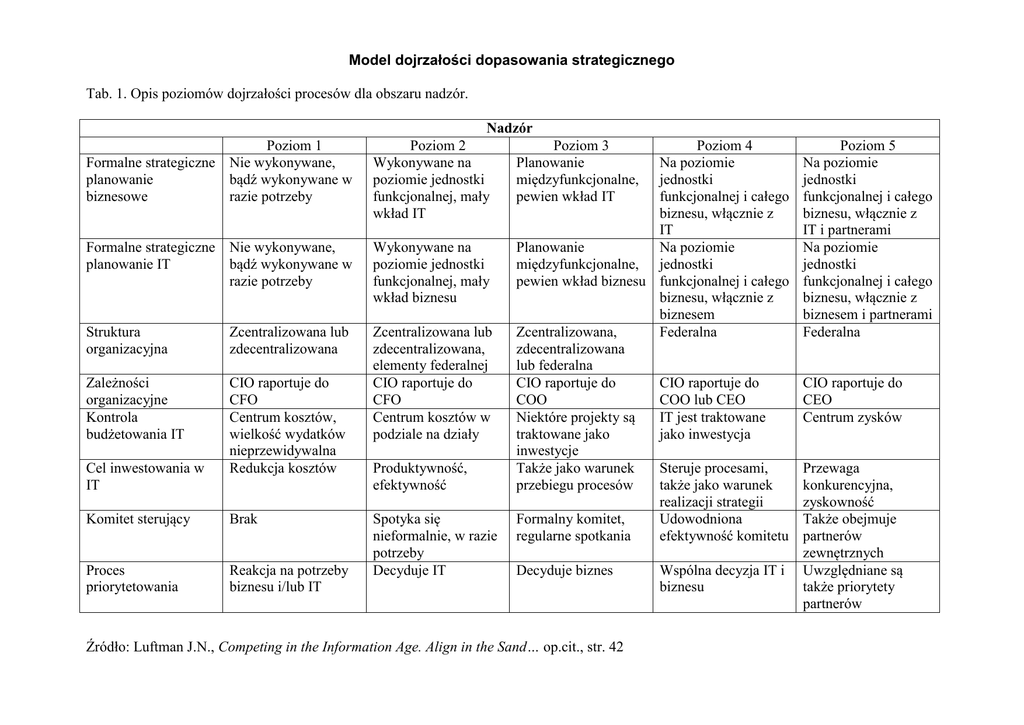 Model dojrzałości dopasowania strategicznego

Tab. 1. Opis poziomów dojrzałości procesów dla obszaru nadzór.

| Nadzór | | | | | |
|---|---|---|---|---|---|
| | Poziom 1 | Poziom 2 | Poziom 3 | Poziom 4 | Poziom 5 |
| Formalne strategiczne planowanie biznesowe | Nie wykonywane, bądź wykonywane w razie potrzeby | Wykonywane na poziomie jednostki funkcjonalnej, mały wkład IT | Planowanie międzyfunkcjonalne, pewien wkład IT | Na poziomie jednostki funkcjonalnej i całego biznesu, włącznie z IT | Na poziomie jednostki funkcjonalnej i całego biznesu, włącznie z IT i partnerami |
| Formalne strategiczne planowanie IT | Nie wykonywane, bądź wykonywane w razie potrzeby | Wykonywane na poziomie jednostki funkcjonalnej, mały wkład biznesu | Planowanie międzyfunkcjonalne, pewien wkład biznesu | Na poziomie jednostki funkcjonalnej i całego biznesu, włącznie z biznesem | Na poziomie jednostki funkcjonalnej i całego biznesu, włącznie z biznesem i partnerami |
| Struktura organizacyjna | Zcentralizowana lub zdecentralizowana | Zcentralizowana lub zdecentralizowana, elementy federalnej | Zcentralizowana, zdecentralizowana lub federalna | Federalna | Federalna |
| Zależności organizacyjne | CIO raportuje do CFO | CIO raportuje do CFO | CIO raportuje do COO | CIO raportuje do COO lub CEO | CIO raportuje do CEO |
| Kontrola budżetowania IT | Centrum kosztów, wielkość wydatków nieprzewidywalna | Centrum kosztów w podziale na działy | Niektóre projekty są traktowane jako inwestycje | IT jest traktowane jako inwestycja | Centrum zysków |
| Cel inwestowania w IT | Redukcja kosztów | Produktywność, efektywność | Także jako warunek przebiegu procesów | Steruje procesami, także jako warunek realizacji strategii | Przewaga konkurencyjna, zyskowność |
| Komitet sterujący | Brak | Spotyka się nieformalnie, w razie potrzeby | Formalny komitet, regularne spotkania | Udowodniona efektywność komitetu | Także obejmuje partnerów zewnętrznych |
| Proces priorytetowania | Reakcja na potrzeby biznesu i/lub IT | Decyduje IT | Decyduje biznes | Wspólna decyzja IT i biznesu | Uwzględniane są także priorytety partnerów |

Źródło: Luftman J.N., Competing in the Information Age. Align in the Sand… op.cit., str. 42